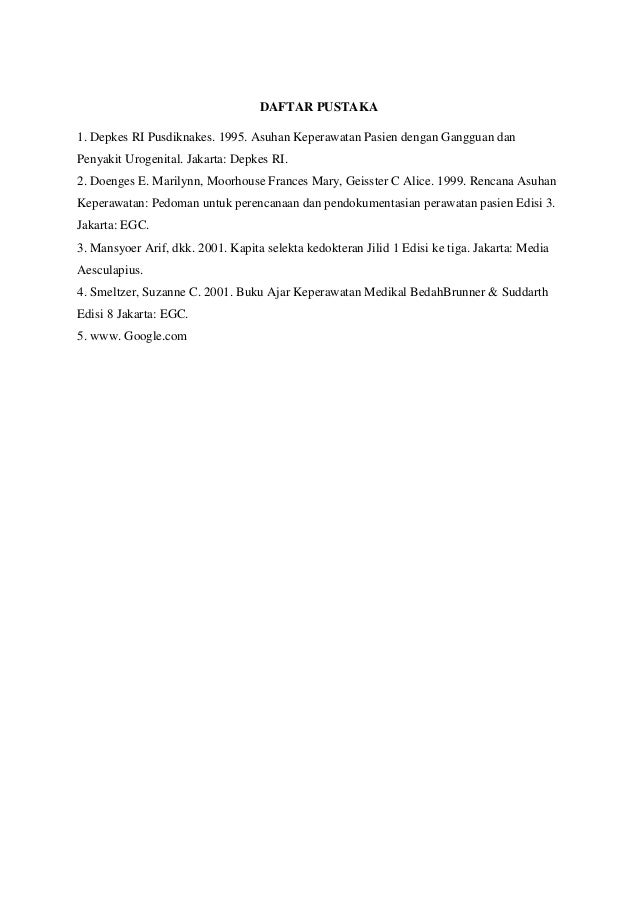 DAFTAR PUSTAKA

1. Depkes RI Pusdiknakes. 1995. Asuhan Keperawatan Pasien dengan Gangguan dan Penyakit Urogenital. Jakarta: Depkes RI.
2. Doenges E. Marilynn, Moorhouse Frances Mary, Geisster C Alice. 1999. Rencana Asuhan Keperawatan: Pedoman untuk perencanaan dan pendokumentasian perawatan pasien Edisi 3. Jakarta: EGC.
3. Mansyoer Arif, dkk. 2001. Kapita selekta kedokteran Jilid 1 Edisi ke tiga. Jakarta: Media Aesculapius.
4. Smeltzer, Suzanne C. 2001. Buku Ajar Keperawatan Medikal BedahBrunner & Suddarth Edisi 8 Jakarta: EGC.
5. www. Google.com